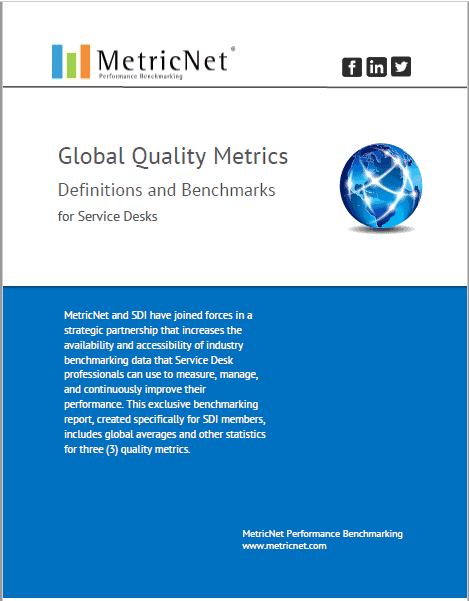 MetricNet®
Performance Benchmarking

f in

Global Quality Metrics

Definitions and Benchmarks

for Service Desks

MetricNet and SDI have joined forces in a strategic partnership that increases the availability and accessibility of industry benchmarking data that Service Desk professionals can use to measure, manage, and continuously improve their performance. This exclusive benchmarking report, created specifically for SDI members, includes global averages and other statistics for three (3) quality metrics.

MetricNet Performance Benchmarking
www.metricnet.com